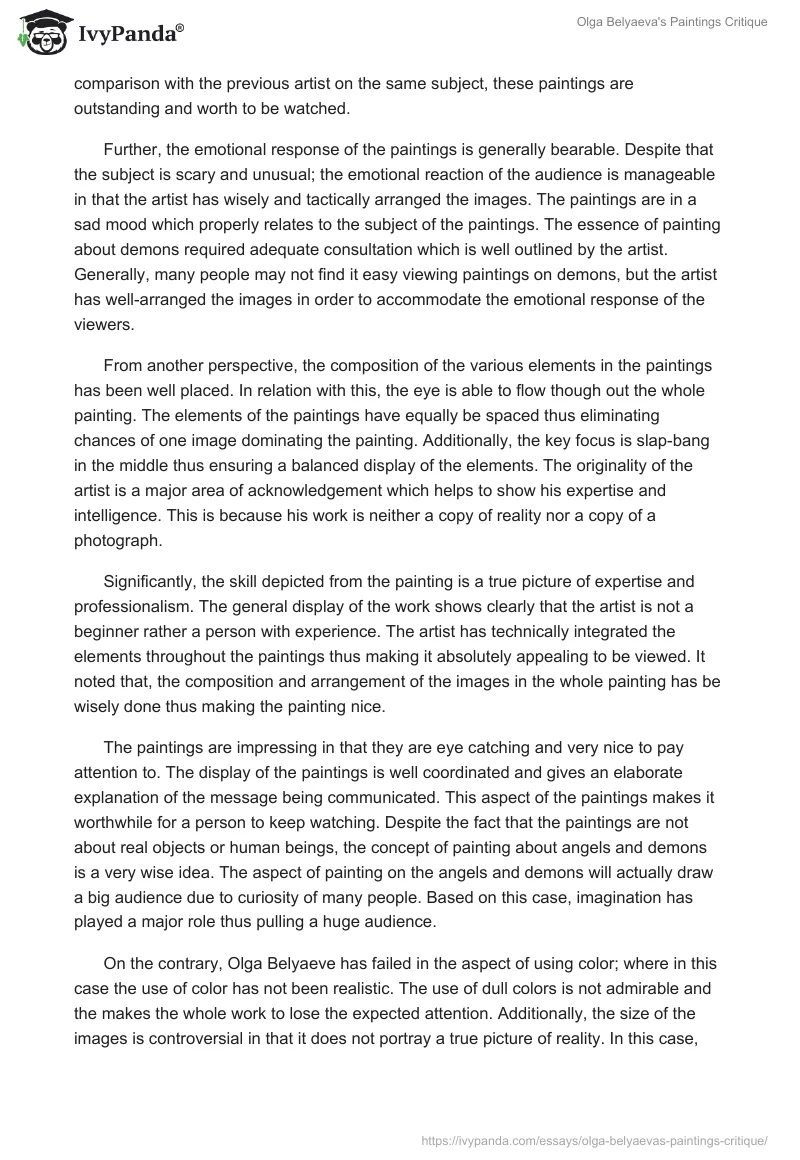 IvyPanda®

Olga Belyaeva's Paintings Critique

comparison with the previous artist on the same subject, these paintings are outstanding and worth to be watched.

Further, the emotional response of the paintings is generally bearable. Despite that the subject is scary and unusual; the emotional reaction of the audience is manageable in that the artist has wisely and tactically arranged the images. The paintings are in a sad mood which properly relates to the subject of the paintings. The essence of painting about demons required adequate consultation which is well outlined by the artist. Generally, many people may not find it easy viewing paintings on demons, but the artist has well-arranged the images in order to accommodate the emotional response of the viewers.

From another perspective, the composition of the various elements in the paintings has been well placed. In relation with this, the eye is able to flow though out the whole painting. The elements of the paintings have equally be spaced thus eliminating chances of one image dominating the painting. Additionally, the key focus is slap-bang in the middle thus ensuring a balanced display of the elements. The originality of the artist is a major area of acknowledgement which helps to show his expertise and intelligence. This is because his work is neither a copy of reality nor a copy of a photograph.

Significantly, the skill depicted from the painting is a true picture of expertise and professionalism. The general display of the work shows clearly that the artist is not a beginner rather a person with experience. The artist has technically integrated the elements throughout the paintings thus making it absolutely appealing to be viewed. It noted that, the composition and arrangement of the images in the whole painting has be wisely done thus making the painting nice.

The paintings are impressing in that they are eye catching and very nice to pay attention to. The display of the paintings is well coordinated and gives an elaborate explanation of the message being communicated. This aspect of the paintings makes it worthwhile for a person to keep watching. Despite the fact that the paintings are not about real objects or human beings, the concept of painting about angels and demons is a very wise idea. The aspect of painting on the angels and demons will actually draw a big audience due to curiosity of many people. Based on this case, imagination has played a major role thus pulling a huge audience.

On the contrary, Olga Belyaeve has failed in the aspect of using color; where in this case the use of color has not been realistic. The use of dull colors is not admirable and the makes the whole work to lose the expected attention. Additionally, the size of the images is controversial in that it does not portray a true picture of reality. In this case,

https://ivypanda.com/essays/olga-belyaevas-paintings-critique/